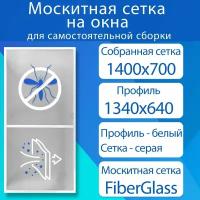 Москитная сетка на окна
для самостоятельной сборки

Собранная сетка
1400x700

Профиль
1340x640

Профиль - белый
Сетка - серая

Москитная сетка
FiberGlass